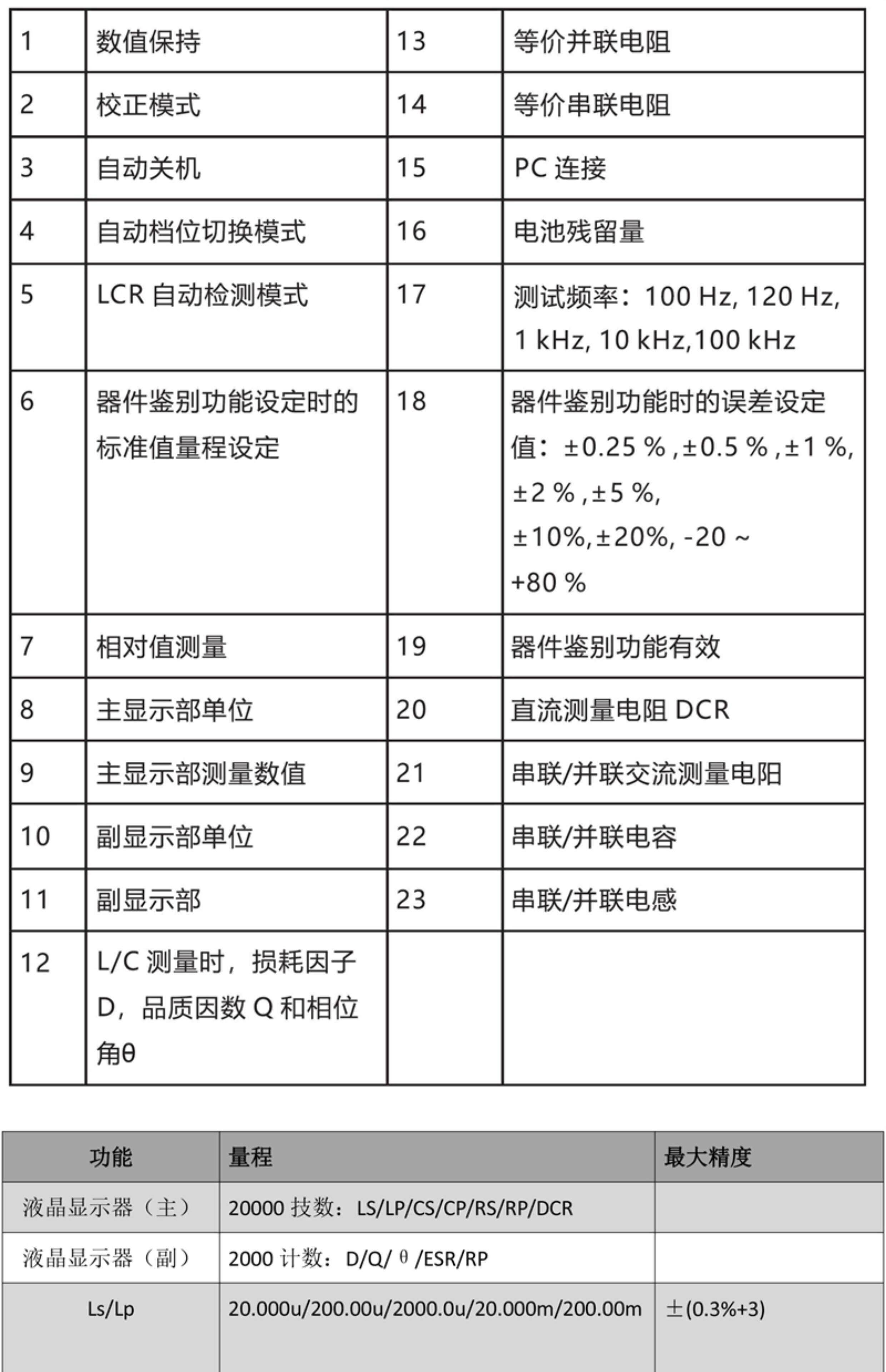 | 1 | 数值保持 | 13 | 等价并联电阻 |
|---|---|---|---|
| 2 | 校正模式 | 14 | 等价串联电阻 |
| 3 | 自动关机 | 15 | PC 连接 |
| 4 | 自动档位切换模式 | 16 | 电池残留量 |
| 5 | LCR 自动检测模式 | 17 | 测试频率：100 Hz, 120 Hz, 1 kHz, 10 kHz,100 kHz |
| 6 | 器件鉴别功能设定时的标准值量程设定 | 18 | 器件鉴别功能时的误差设定值：±0.25 % ,±0.5 % ,±1 %, ±2 % ,±5 %, ±10%,±20%, -20 ~ +80 % |
| 7 | 相对值测量 | 19 | 器件鉴别功能有效 |
| 8 | 主显示部单位 | 20 | 直流测量电阻 DCR |
| 9 | 主显示部测量数值 | 21 | 串联/并联交流测量电阻 |
| 10 | 副显示部单位 | 22 | 串联/并联电容 |
| 11 | 副显示部 | 23 | 串联/并联电感 |
| 12 | L/C 测量时，损耗因子 D，品质因数 Q 和相位角θ | | |

| 功能 | 量程 | 最大精度 |
|---|---|---|
| 液晶显示器（主） | 20000 技数：LS/LP/CS/CP/RS/RP/DCR | |
| 液晶显示器（副） | 2000 计数：D/Q/ θ /ESR/RP | |
| Ls/Lp | 20.000u/200.00u/2000.0u/20.000m/200.00m | ±(0.3%+3) |